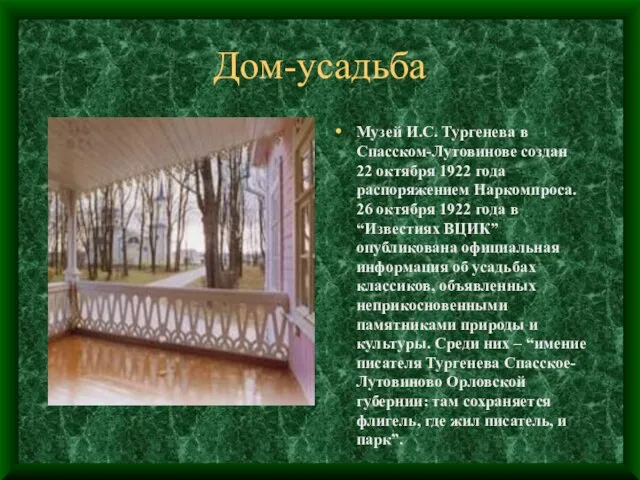 Дом-усадьба

• Музей И.С. Тургенева в Спасском-Лутовинове создан 22 октября 1922 года распоряжением Наркомпроса. 26 октября 1922 года в “Известиях ВЦИК” опубликована официальная информация об усадьбах классиков, объявленных неприкосновенными памятниками природы и культуры. Среди них – “имение писателя Тургенева Спасское-Лутовиново Орловской губернии: там сохраняется флигель, где жил писатель, и парк”.